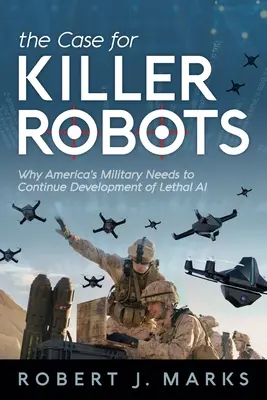 the Case for
KILLER
ROBOTS

Why America's Military Needs to Continue Development of Lethal AI

ROBERT J. MARKS